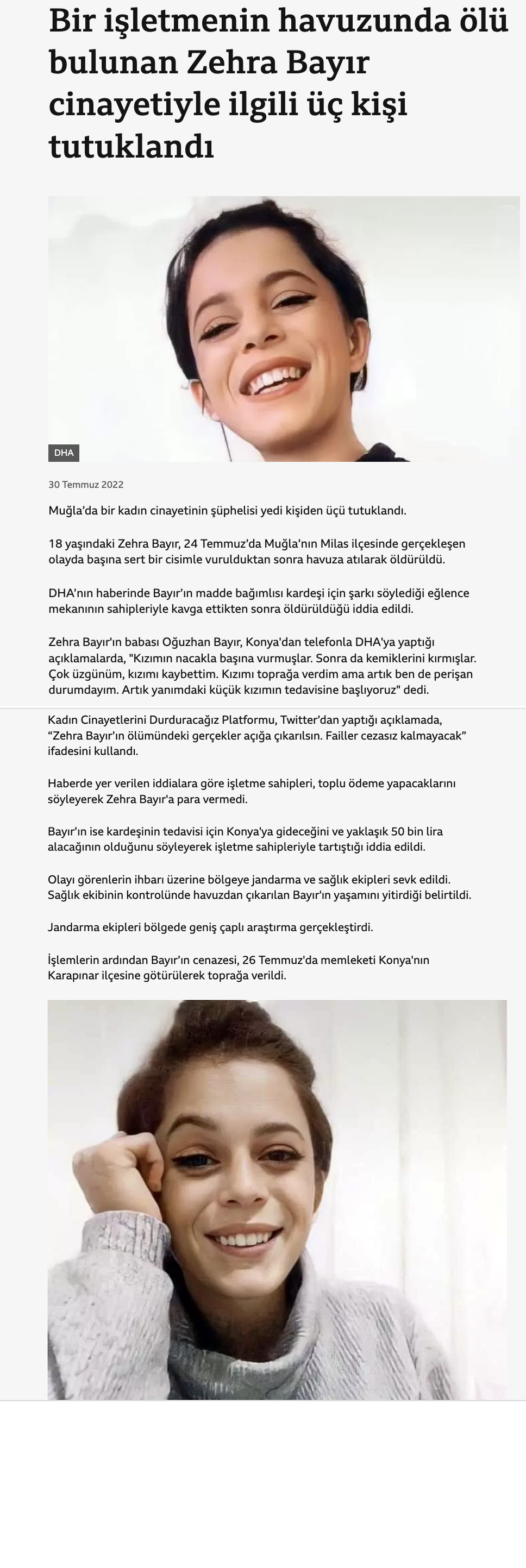 Bir işletmenin havuzunda ölü bulunan Zehra Bayır cinayetiyle ilgili üç kişi tutuklandı

DHA

30 Temmuz 2022

Muğla'da bir kadın cinayetinin şüphelisi yedi kişiden üçü tutuklandı.

18 yaşındaki Zehra Bayır, 24 Temmuz'da Muğla'nın Milas ilçesinde gerçekleşen olayda başına sert bir cisimle vurulduktan sonra havuza atılarak öldürüldü.

DHA'nın haberinde Bayır'ın madde bağımlısı kardeşi için şarkı söylediği eğlence mekanının sahipleriyle kavga ettikten sonra öldürüldüğü iddia edildi.

Zehra Bayır'ın babası Oğuzhan Bayır, Konya'dan telefonla DHA'ya yaptığı açıklamalarda, "Kızımın nacakla başına vurmuşlar. Sonra da kemiklerini kırmışlar. Çok üzgünüm, kızımı kaybettim. Kızımı toprağa verdim ama artık ben de perişan durumdayım. Artık yanımdaki küçük kızımın tedavisine başlıyoruz" dedi.

Kadın Cinayetlerini Durduracağız Platformu, Twitter'dan yaptığı açıklamada, "Zehra Bayır'ın ölümündeki gerçekler açığa çıkarılsın. Failler cezasız kalmayacak" ifadesini kullandı.

Haberde yer verilen iddialara göre işletme sahipleri, toplu ödeme yapacaklarını söyleyerek Zehra Bayır'a para vermedi.

Bayır'ın ise kardeşinin tedavisi için Konya'ya gideceğini ve yaklaşık 50 bin lira alacağının olduğunu söyleyerek işletme sahipleriyle tartıştığı iddia edildi.

Olayı görenlerin ihbarı üzerine bölgeye jandarma ve sağlık ekipleri sevk edildi. Sağlık ekibinin kontrolünde havuzdan çıkarılan Bayır'ın yaşamını yitirdiği belirtildi.

Jandarma ekipleri bölgede geniş çaplı araştırma gerçekleştirdi.

İşlemlerin ardından Bayır'ın cenazesi, 26 Temmuz'da memleketi Konya'nın Karapınar ilçesine götürülerek toprağa verildi.